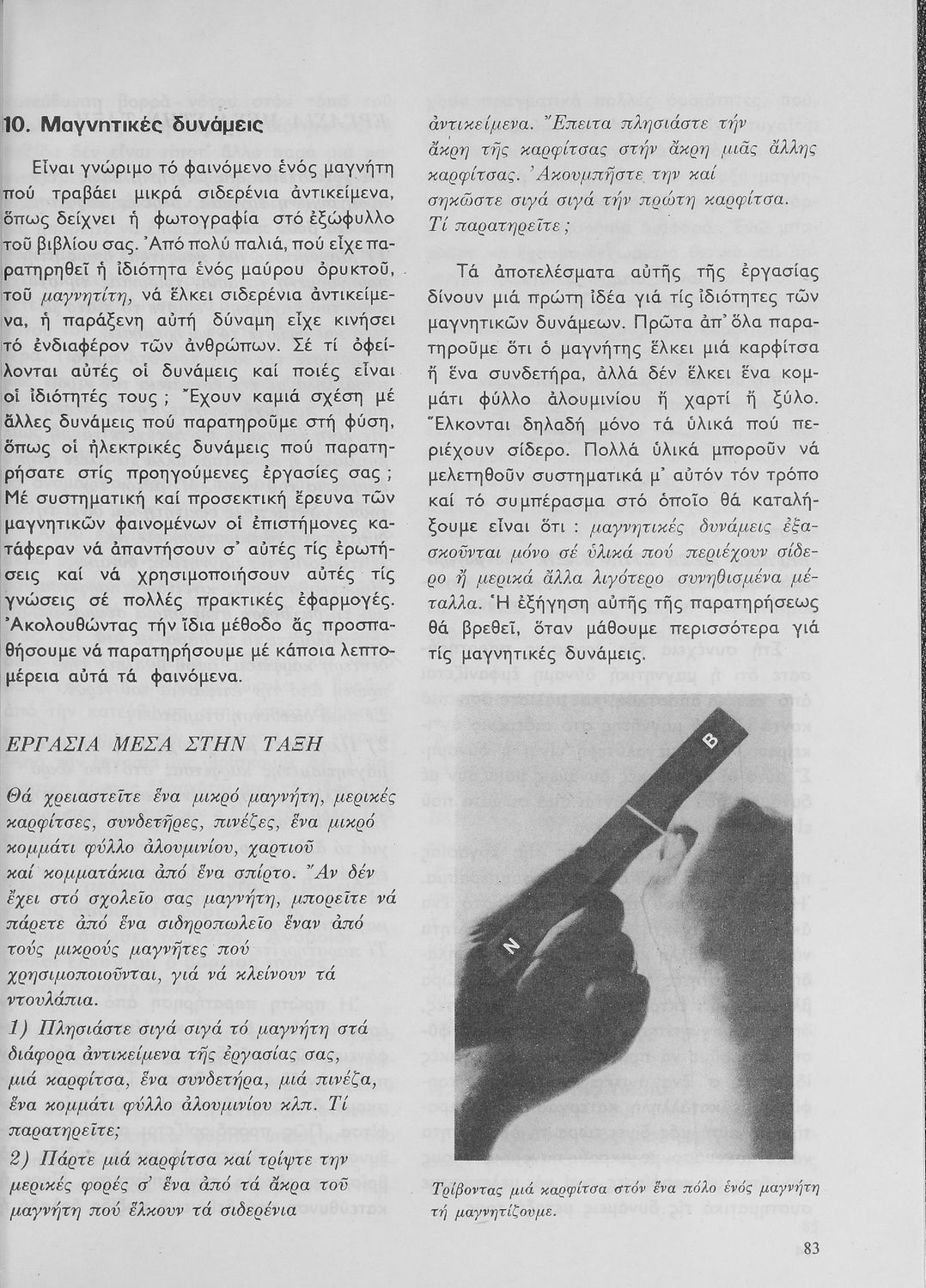 10. Μαγνητικές δυνάμεις

Εἶναι γνώριμο τό φαινόμενο ἑνός μαγνήτη πού τραβάει μικρά σιδερένια ἀντικείμενα, ὅπως δείχνει ἡ φωτογραφία στό ἐξώφυλλο τοῦ βιβλίου σας. Ἀπό πολύ παλιά, πού εἶχε παρατηρηθεῖ ἡ ἰδιότητα ἑνός μαύρου ὀρυκτοῦ, τοῦ μαγνητίτη, νά ἕλκει σιδερένια ἀντικείμενα, ἡ παράξενη αὐτή δύναμη εἶχε κινήσει τό ἐνδιαφέρον τῶν ἀνθρώπων. Σέ τί ὀφείλονται αὐτές οἱ δυνάμεις καί ποιές εἶναι οἱ ἰδιότητές τους; Ἔχουν καμιά σχέση μέ ἄλλες δυνάμεις πού παρατηροῦμε στή φύση, ὅπως οἱ ἠλεκτρικές δυνάμεις πού παρατηρήσατε στίς προηγούμενες ἐργασίες σας; Μέ συστηματική καί προσεκτική ἔρευνα τῶν μαγνητικῶν φαινομένων οἱ ἐπιστήμονες κατάφεραν νά ἀπαντήσουν σ' αὐτές τίς ἐρωτήσεις καί νά χρησιμοποιήσουν αὐτές τίς γνώσεις σέ πολλές πρακτικές ἐφαρμογές. Ἀκολουθώντας τήν ἴδια μέθοδο ἄς προσπαθήσουμε νά παρατηρήσουμε μέ κάποια λεπτομέρεια αὐτά τά φαινόμενα.

ΕΡΓΑΣΙΑ ΜΕΣΑ ΣΤΗΝ ΤΑΞΗ

Θά χρειαστεῖτε ἕνα μικρό μαγνήτη, μερικές καρφίτσες, συνδετῆρες, πινέζες, ἕνα μικρό κομμάτι φύλλο ἀλουμινίου, χαρτιοῦ καί κομματάκια ἀπό ἕνα σπίρτο. Ἄν δέν ἔχει στό σχολεῖο σας μαγνήτη, μπορεῖτε νά πάρετε ἀπό ἕνα σιδηροπωλεῖο ἕναν ἀπό τούς μικρούς μαγνῆτες πού χρησιμοποιοῦνται, γιά νά κλείνουν τά ντουλάπια.

1) Πλησιάστε σιγά σιγά τό μαγνήτη στά διάφορα ἀντικείμενα τῆς ἐργασίας σας, μιά καρφίτσα, ἕνα συνδετήρα, μιά πινέζα, ἕνα κομμάτι φύλλο ἀλουμινίου κλπ. Τί παρατηρεῖτε;

2) Πάρτε μιά καρφίτσα καί τρίψτε την μερικές φορές σ' ἕνα ἀπό τά ἄκρα τοῦ μαγνήτη πού ἕλκουν τά σιδερένια ἀντικείμενα. Ἔπειτα πλησιάστε τήν ἄκρη τῆς καρφίτσας στήν ἄκρη μιᾶς ἄλλης καρφίτσας. Ἀκουμπῆστε την καί σηκῶστε σιγά σιγά τήν πρώτη καρφίτσα. Τί παρατηρεῖτε;

Τά ἀποτελέσματα αὐτῆς τῆς ἐργασίας δίνουν μιά πρώτη ἰδέα γιά τίς ἰδιότητες τῶν μαγνητικῶν δυνάμεων. Πρῶτα ἀπ' ὅλα παρατηροῦμε ὅτι ὁ μαγνήτης ἕλκει μιά καρφίτσα ἤ ἕνα συνδετήρα, ἀλλά δέν ἕλκει ἕνα κομμάτι φύλλο ἀλουμινίου ἤ χαρτί ἤ ξύλο. Ἕλκονται δηλαδή μόνο τά ὑλικά πού περιέχουν σίδερο. Πολλά ὑλικά μποροῦν νά μελετηθοῦν συστηματικά μ' αὐτόν τόν τρόπο καί τό συμπέρασμα στό ὁποῖο θά καταλήξουμε εἶναι ὅτι: μαγνητικές δυνάμεις ἐξασκοῦνται μόνο σέ ὑλικά πού περιέχουν σίδερο ἤ μερικά ἄλλα λιγότερο συνηθισμένα μέταλλα. Ἡ ἐξήγηση αὐτῆς τῆς παρατηρήσεως θά βρεθεῖ, ὅταν μάθουμε περισσότερα γιά τίς μαγνητικές δυνάμεις.

B

N

Τρίβοντας μιά καρφίτσα στόν ἕνα πόλο ἑνός μαγνήτη τή μαγνητίζουμε.

83